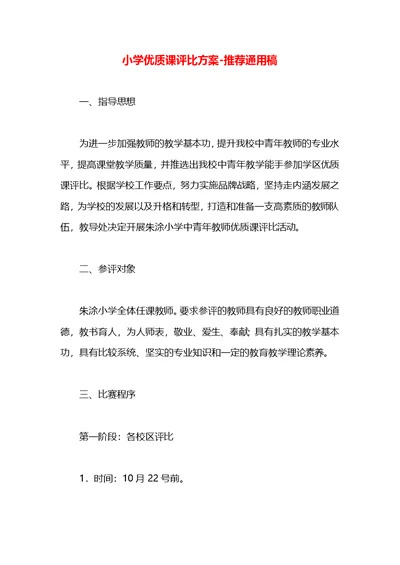 小学优质课评比方案-推荐通用稿

一、指导思想

为进一步加强教师的教学基本功，提升我校中青年教师的专业水平，提高课堂教学质量，并推选出我校中青年教学能手参加学区优质课评比。根据学校工作要点，努力实施品牌战略，坚持走内涵发展之路，为学校的发展以及升格和转型，打造和准备一支高素质的教师队伍，教导处决定开展朱涂小学中青年教师优质课评比活动。

二、参评对象

朱涂小学全体任课教师。要求参评的教师具有良好的教师职业道德，教书育人，为人师表，敬业、爱生、奉献；具有扎实的教学基本功，具有比较系统、坚实的专业知识和一定的教育教学理论素养。

三、比赛程序

第一阶段：各校区评比

1．时间：10月22号前。